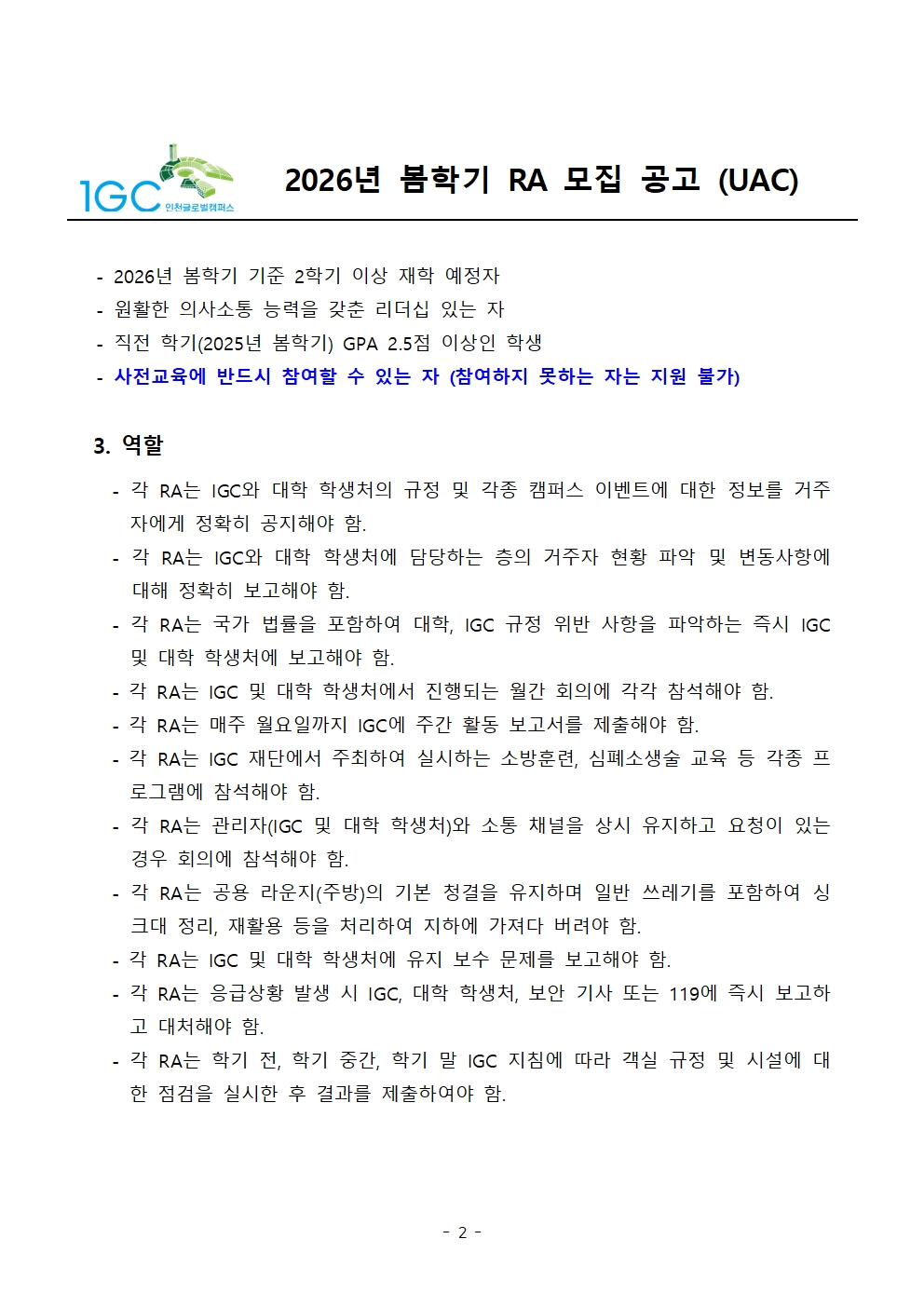 IGC 인천글로벌캠퍼스

2026년 봄학기 RA 모집 공고 (UAC)

- 2026년 봄학기 기준 2학기 이상 재학 예정자
- 원활한 의사소통 능력을 갖춘 리더십 있는 자
- 직전 학기(2025년 봄학기) GPA 2.5점 이상인 학생
- 사전교육에 반드시 참여할 수 있는 자 (참여하지 못하는 자는 지원 불가)

3. 역할

- 각 RA는 IGC와 대학 학생처의 규정 및 각종 캠퍼스 이벤트에 대한 정보를 거주자에게 정확히 공지해야 함.
- 각 RA는 IGC와 대학 학생처에 담당하는 층의 거주자 현황 파악 및 변동사항에 대해 정확히 보고해야 함.
- 각 RA는 국가 법률을 포함하여 대학, IGC 규정 위반 사항을 파악하는 즉시 IGC 및 대학 학생처에 보고해야 함.
- 각 RA는 IGC 및 대학 학생처에서 진행되는 월간 회의에 각각 참석해야 함.
- 각 RA는 매주 월요일까지 IGC에 주간 활동 보고서를 제출해야 함.
- 각 RA는 IGC 재단에서 주최하여 실시하는 소방훈련, 심폐소생술 교육 등 각종 프로그램에 참석해야 함.
- 각 RA는 관리자(IGC 및 대학 학생처)와 소통 채널을 상시 유지하고 요청이 있는 경우 회의에 참석해야 함.
- 각 RA는 공용 라운지(주방)의 기본 청결을 유지하며 일반 쓰레기를 포함하여 싱크대 정리, 재활용 등을 처리하여 지하에 가져다 버려야 함.
- 각 RA는 IGC 및 대학 학생처에 유지 보수 문제를 보고해야 함.
- 각 RA는 응급상황 발생 시 IGC, 대학 학생처, 보안 기사 또는 119에 즉시 보고하고 대처해야 함.
- 각 RA는 학기 전, 학기 중간, 학기 말 IGC 지침에 따라 객실 규정 및 시설에 대한 점검을 실시한 후 결과를 제출하여야 함.

- 2 -